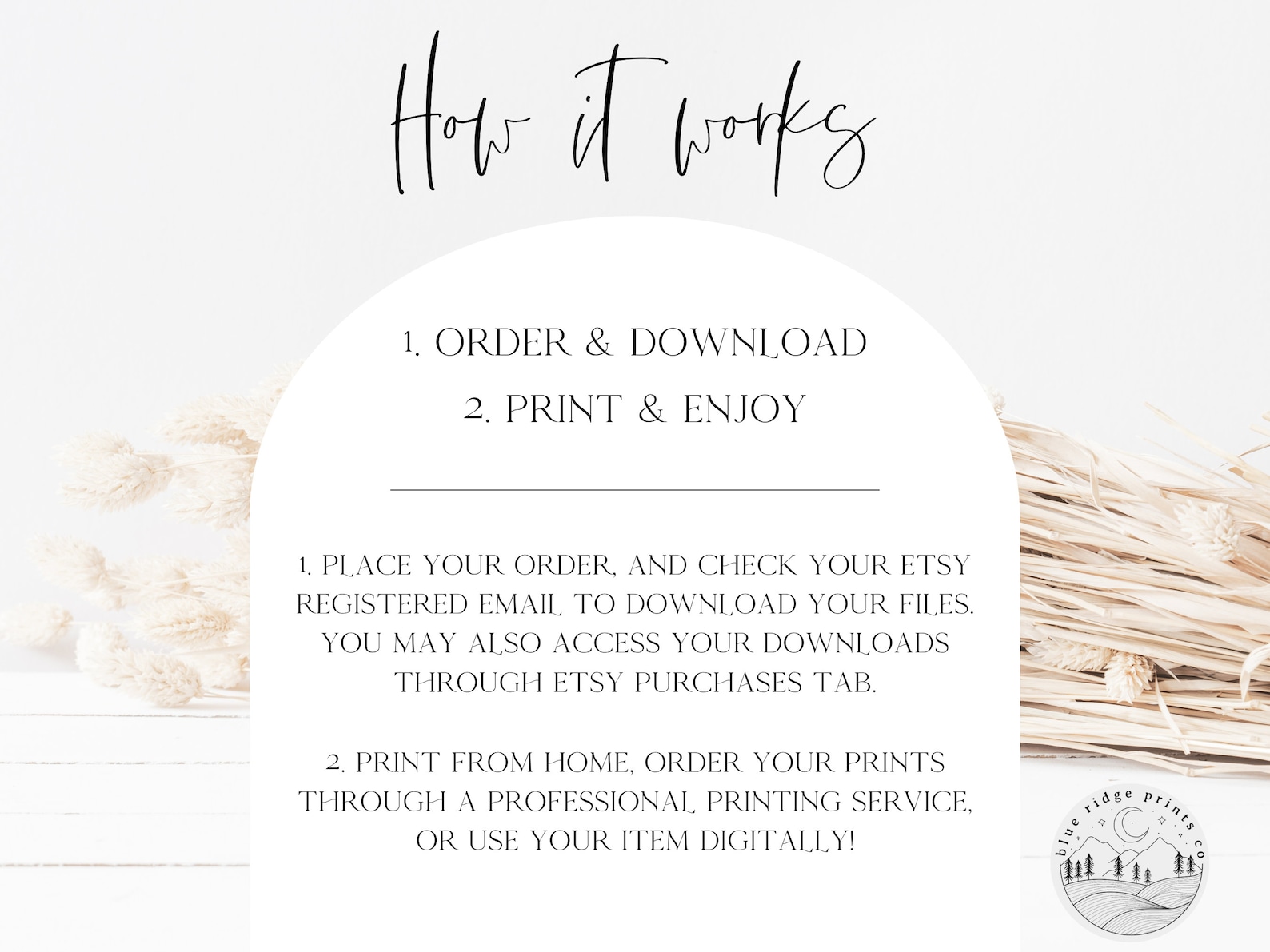 How it works

1. ORDER & DOWNLOAD
2. PRINT & ENJOY

1. PLACE YOUR ORDER, AND CHECK YOUR ETSY REGISTERED EMAIL TO DOWNLOAD YOUR FILES. YOU MAY ALSO ACCESS YOUR DOWNLOADS THROUGH ETSY PURCHASES TAB.

2. PRINT FROM HOME, ORDER YOUR PRINTS THROUGH A PROFESSIONAL PRINTING SERVICE, OR USE YOUR ITEM DIGITALLY!

blue ridge prints co